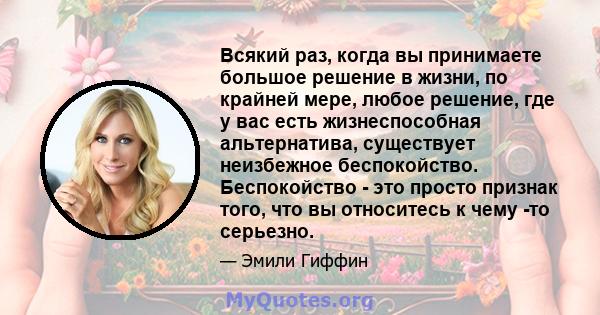 Всякий раз, когда вы принимаете большое решение в жизни, по крайней мере, любое решение, где у вас есть жизнеспособная альтернатива, существует неизбежное беспокойство. Беспокойство - это просто признак того, что вы относитесь к чему -то серьезно.

— Эмили Гиффин

MyQuotes.org